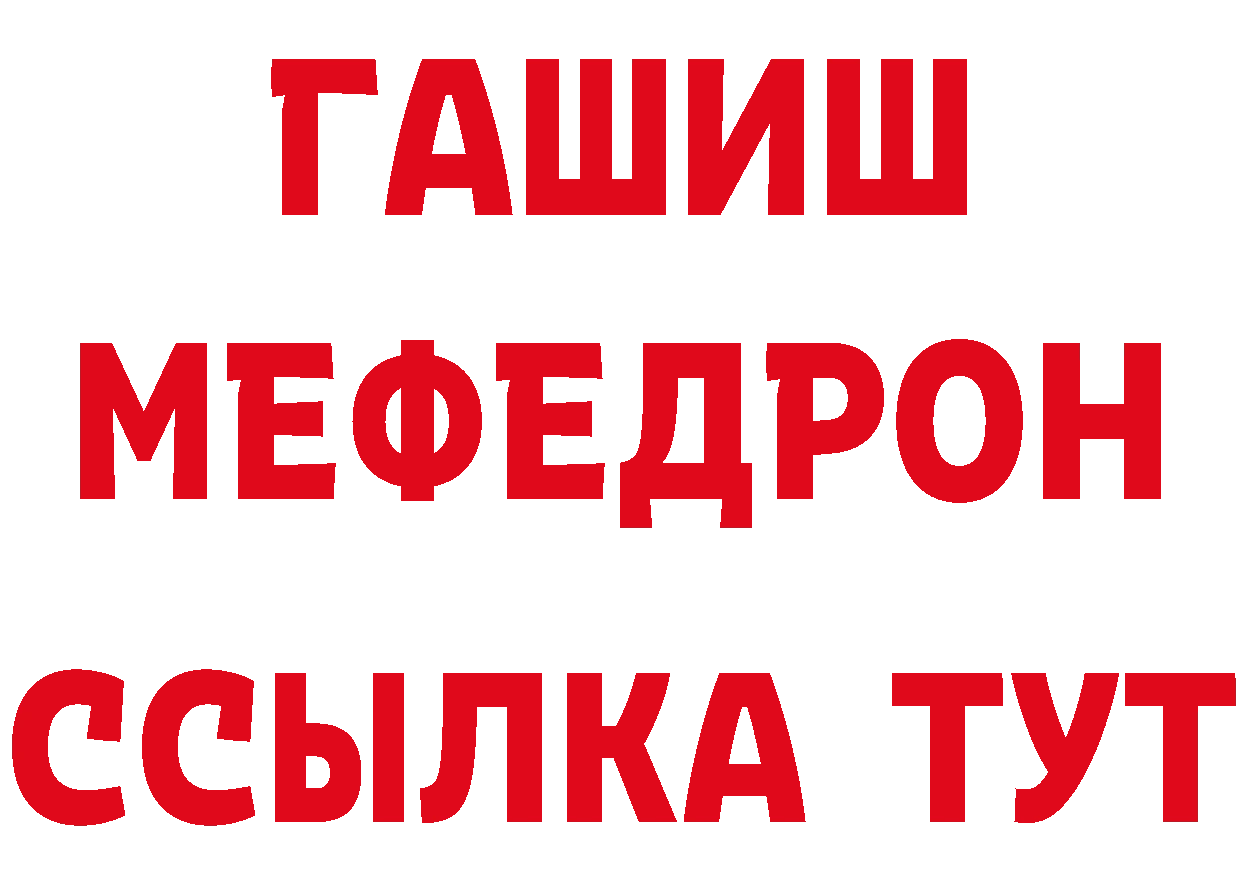 ГАШИШ
МЕФЕДРОН
ССЫЛКА ТУТ